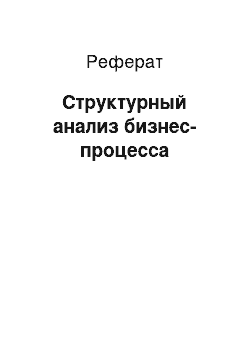 Реферат

Структурный анализ бизнес-процесса